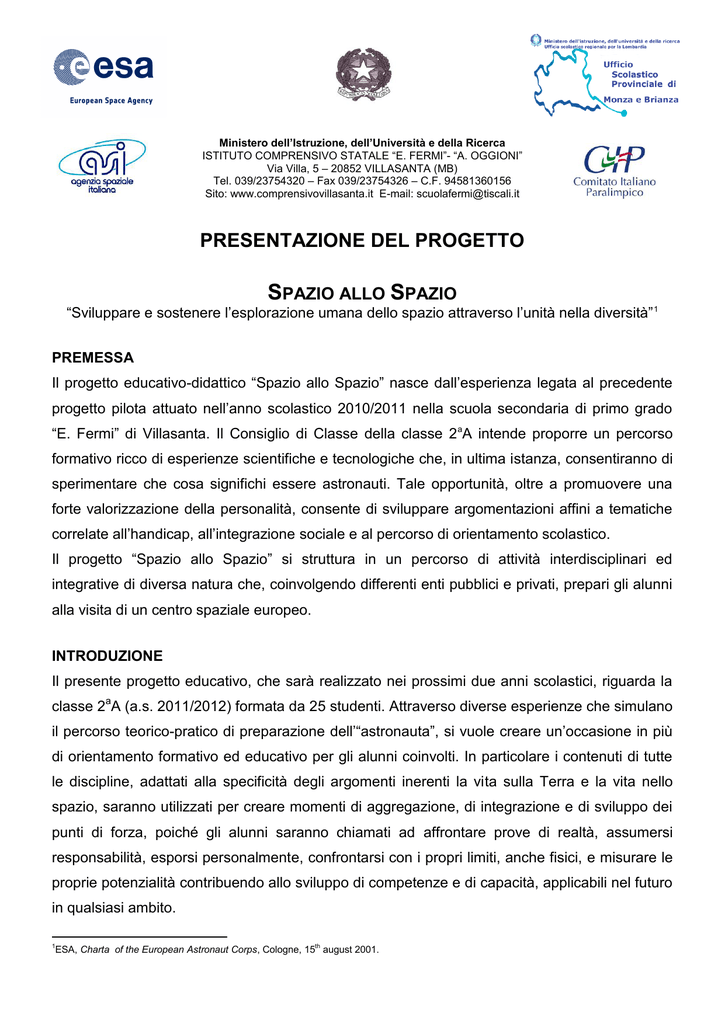 esa
European Space Agency

Ministero dell'Istruzione, dell'Università e della Ricerca
Ufficio scolastico regionale per la Lombardia
Ufficio Scolastico Provinciale di Monza e Brianza

asi agenzia spaziale italiana

Ministero dell'Istruzione, dell'Università e della Ricerca
ISTITUTO COMPRENSIVO STATALE "E. FERMI"- "A. OGGIONI"
Via Villa, 5 – 20852 VILLASANTA (MB)
Tel. 039/23754320 – Fax 039/23754326 – C.F. 94581360156
Sito: www.comprensivovillasanta.it E-mail: scuolafermi@tiscali.it

CIP Comitato Italiano Paralimpico

PRESENTAZIONE DEL PROGETTO

SPAZIO ALLO SPAZIO
"Sviluppare e sostenere l'esplorazione umana dello spazio attraverso l'unità nella diversità"$^1$

PREMESSA
Il progetto educativo-didattico "Spazio allo Spazio" nasce dall'esperienza legata al precedente progetto pilota attuato nell'anno scolastico 2010/2011 nella scuola secondaria di primo grado "E. Fermi" di Villasanta. Il Consiglio di Classe della classe 2$^a$A intende proporre un percorso formativo ricco di esperienze scientifiche e tecnologiche che, in ultima istanza, consentiranno di sperimentare che cosa significhi essere astronauti. Tale opportunità, oltre a promuovere una forte valorizzazione della personalità, consente di sviluppare argomentazioni affini a tematiche correlate all'handicap, all'integrazione sociale e al percorso di orientamento scolastico.
Il progetto "Spazio allo Spazio" si struttura in un percorso di attività interdisciplinari ed integrative di diversa natura che, coinvolgendo differenti enti pubblici e privati, prepari gli alunni alla visita di un centro spaziale europeo.

INTRODUZIONE
Il presente progetto educativo, che sarà realizzato nei prossimi due anni scolastici, riguarda la classe 2$^a$A (a.s. 2011/2012) formata da 25 studenti. Attraverso diverse esperienze che simulano il percorso teorico-pratico di preparazione dell'"astronauta", si vuole creare un'occasione in più di orientamento formativo ed educativo per gli alunni coinvolti. In particolare i contenuti di tutte le discipline, adattati alla specificità degli argomenti inerenti la vita sulla Terra e la vita nello spazio, saranno utilizzati per creare momenti di aggregazione, di integrazione e di sviluppo dei punti di forza, poiché gli alunni saranno chiamati ad affrontare prove di realtà, assumersi responsabilità, esporsi personalmente, confrontarsi con i propri limiti, anche fisici, e misurare le proprie potenzialità contribuendo allo sviluppo di competenze e di capacità, applicabili nel futuro in qualsiasi ambito.

$^1$ESA, Charta of the European Astronaut Corps, Cologne, 15$^{th}$ august 2001.